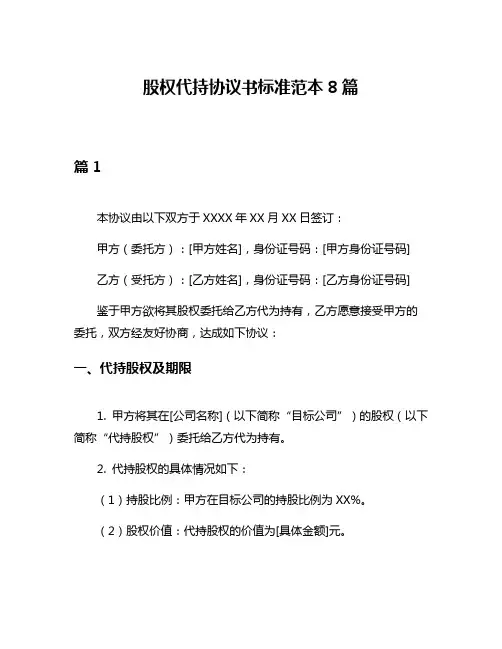 股权代持协议书标准范本 8 篇

篇 1

本协议由以下双方于 XXXX 年 XX 月 XX 日签订：

甲方（委托方）：[甲方姓名]，身份证号码：[甲方身份证号码]

乙方（受托方）：[乙方姓名]，身份证号码：[乙方身份证号码]

鉴于甲方欲将其股权委托给乙方代为持有，乙方愿意接受甲方的委托，双方经友好协商，达成如下协议：

一、代持股权及期限

1. 甲方将其在[公司名称]（以下简称“目标公司”）的股权（以下简称“代持股权”）委托给乙方代为持有。

2. 代持股权的具体情况如下：

（1）持股比例：甲方在目标公司的持股比例为 XX%。

（2）股权价值：代持股权的价值为[具体金额]元。